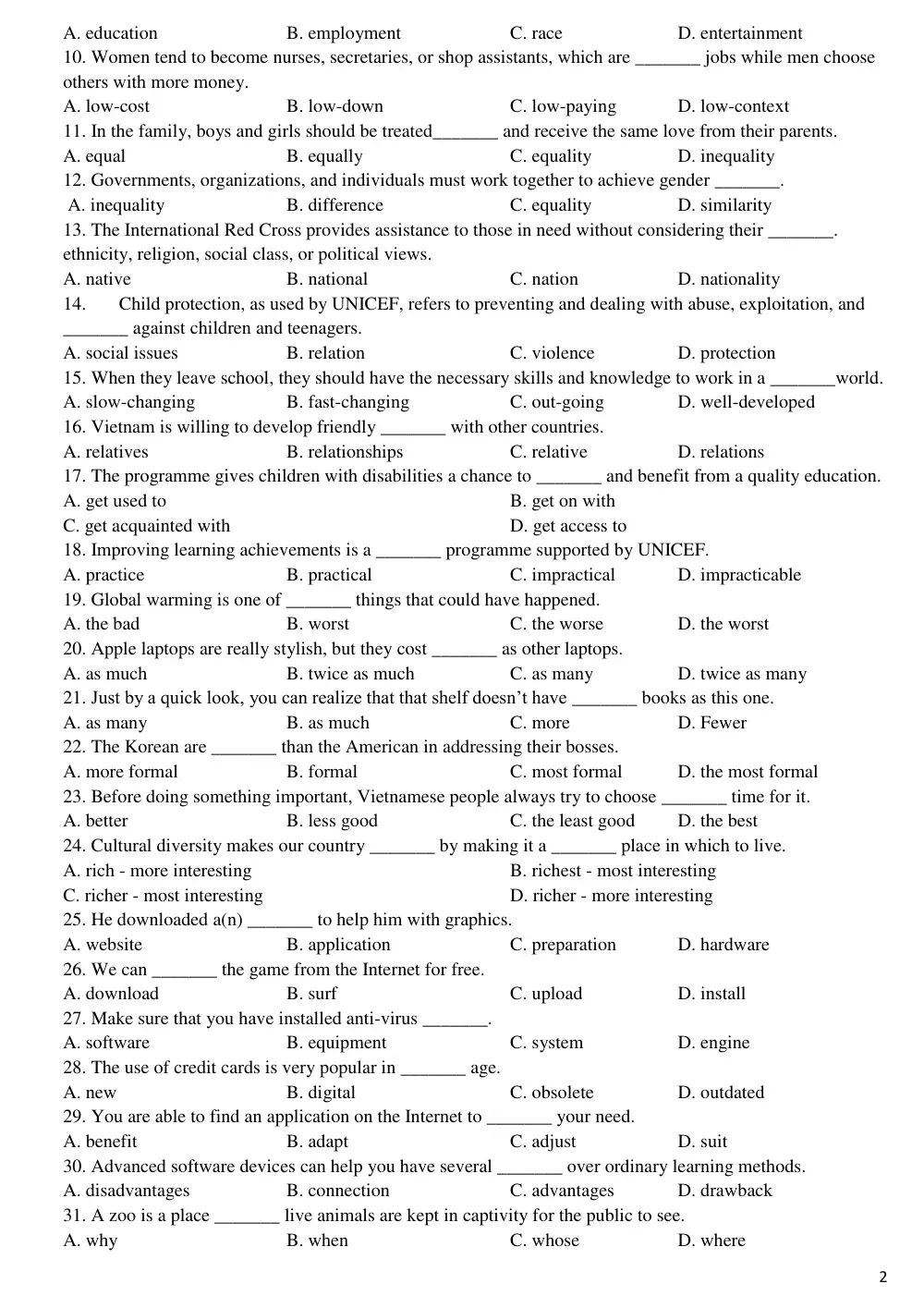 A. education B. employment C. race D. entertainment

10. Women tend to become nurses, secretaries, or shop assistants, which are ____ jobs while men choose others with more money.

A. low-cost B. low-down C. low-paying D. low-context

11. In the family, boys and girls should be treated____ and receive the same love from their parents.

A. equal B. equally C. equality D. inequality

12. Governments, organizations, and individuals must work together to achieve gender ____.

A. inequality B. difference C. equality D. similarity

13. The International Red Cross provides assistance to those in need without considering their ____. ethnicity, religion, social class, or political views.

A. native B. national C. nation D. nationality

14. Child protection, as used by UNICEF, refers to preventing and dealing with abuse, exploitation, and ____ against children and teenagers.

A. social issues B. relation C. violence D. protection

15. When they leave school, they should have the necessary skills and knowledge to work in a ____world.

A. slow-changing B. fast-changing C. out-going D. well-developed

16. Vietnam is willing to develop friendly ____ with other countries.

A. relatives B. relationships C. relative D. relations

17. The programme gives children with disabilities a chance to ____ and benefit from a quality education.

A. get used to B. get on with

C. get acquainted with D. get access to

18. Improving learning achievements is a ____ programme supported by UNICEF.

A. practice B. practical C. impractical D. impracticable

19. Global warming is one of ____ things that could have happened.

A. the bad B. worst C. the worse D. the worst

20. Apple laptops are really stylish, but they cost ____ as other laptops.

A. as much B. twice as much C. as many D. twice as many

21. Just by a quick look, you can realize that that shelf doesn't have ____ books as this one.

A. as many B. as much C. more D. Fewer

22. The Korean are ____ than the American in addressing their bosses.

A. more formal B. formal C. most formal D. the most formal

23. Before doing something important, Vietnamese people always try to choose ____ time for it.

A. better B. less good C. the least good D. the best

24. Cultural diversity makes our country ____ by making it a ____ place in which to live.

A. rich - more interesting B. richest - most interesting

C. richer - most interesting D. richer - more interesting

25. He downloaded a(n) ____ to help him with graphics.

A. website B. application C. preparation D. hardware

26. We can ____ the game from the Internet for free.

A. download B. surf C. upload D. install

27. Make sure that you have installed anti-virus ____.

A. software B. equipment C. system D. engine

28. The use of credit cards is very popular in ____ age.

A. new B. digital C. obsolete D. outdated

29. You are able to find an application on the Internet to ____ your need.

A. benefit B. adapt C. adjust D. suit

30. Advanced software devices can help you have several ____ over ordinary learning methods.

A. disadvantages B. connection C. advantages D. drawback

31. A zoo is a place ____ live animals are kept in captivity for the public to see.

A. why B. when C. whose D. where

2